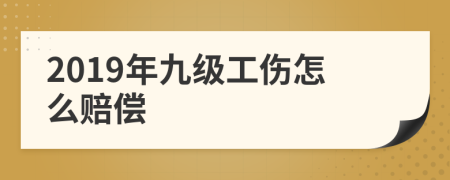 2019年九级工伤怎么赔偿